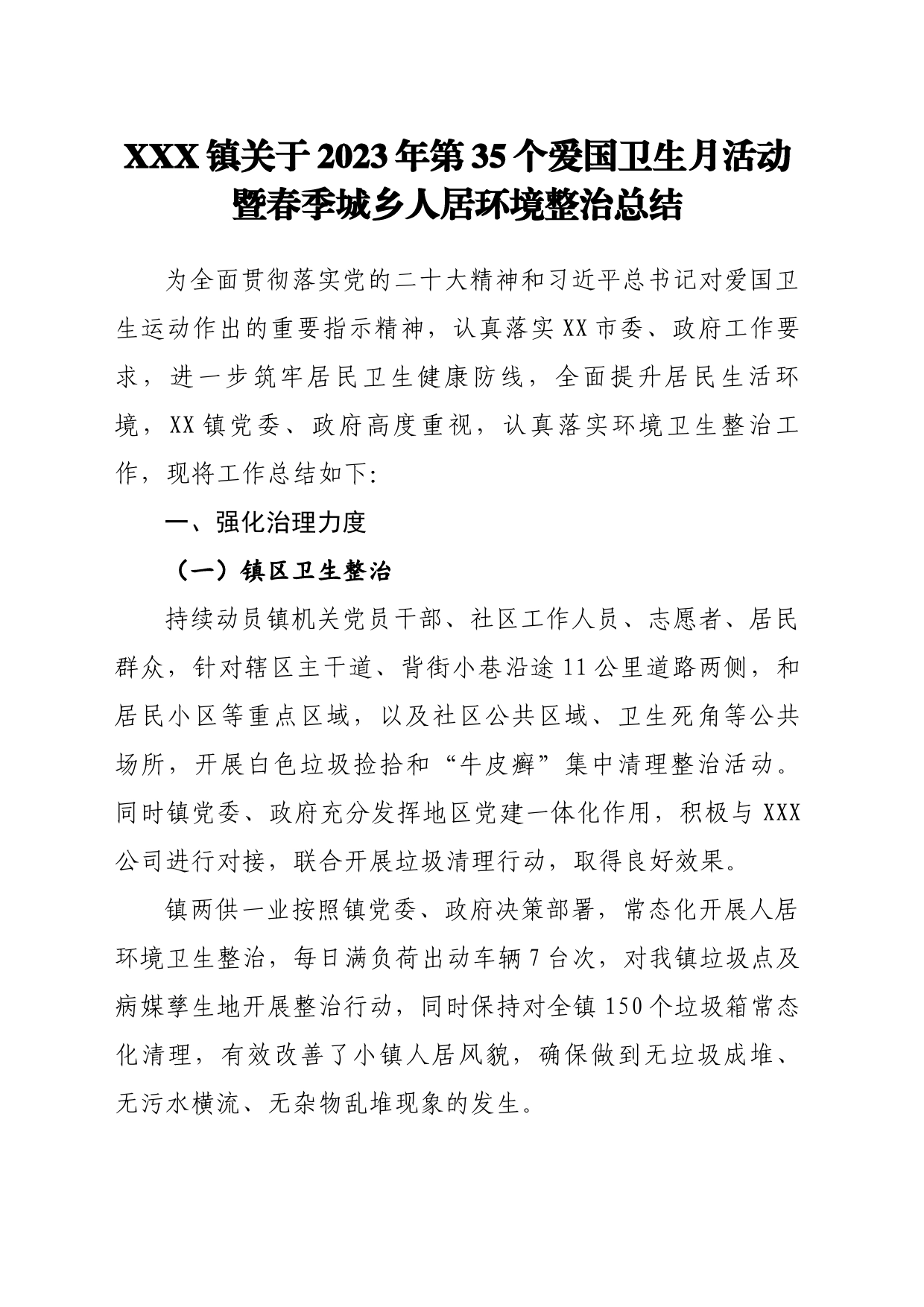 XXX镇关于2023年第35个爱国卫生月活动暨春季城乡人居环境整治总结

为全面贯彻落实党的二十大精神和习近平总书记对爱国卫生运动作出的重要指示精神，认真落实XX市委、政府工作要求，进一步筑牢居民卫生健康防线，全面提升居民生活环境，XX镇党委、政府高度重视，认真落实环境卫生整治工作，现将工作总结如下:

一、强化治理力度

（一）镇区卫生整治

持续动员镇机关党员干部、社区工作人员、志愿者、居民群众，针对辖区主干道、背街小巷沿途11公里道路两侧，和居民小区等重点区域，以及社区公共区域、卫生死角等公共场所，开展白色垃圾捡拾和“牛皮癣”集中清理整治活动。同时镇党委、政府充分发挥地区党建一体化作用，积极与XXX公司进行对接，联合开展垃圾清理行动，取得良好效果。

镇两供一业按照镇党委、政府决策部署，常态化开展人居环境卫生整治，每日满负荷出动车辆7台次，对我镇垃圾点及病媒孳生地开展整治行动，同时保持对全镇150个垃圾箱常态化清理，有效改善了小镇人居风貌，确保做到无垃圾成堆、无污水横流、无杂物乱堆现象的发生。